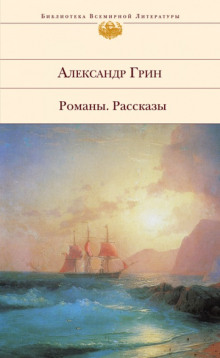 Библиотека Всемирной Литературы

Александр Грин

Романы. Рассказы